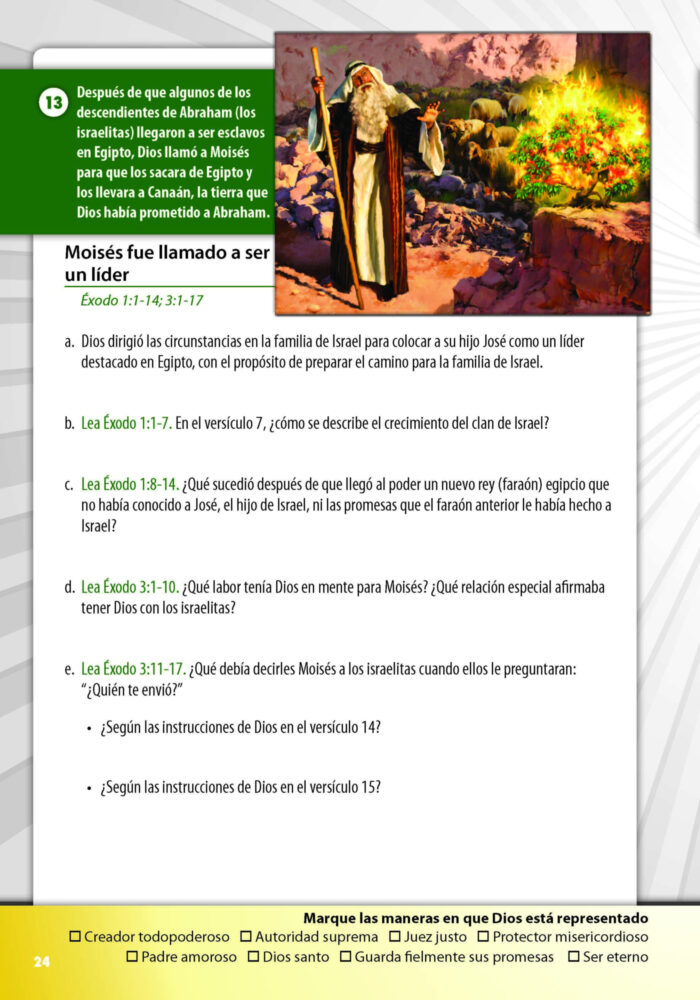 13 Después de que algunos de los descendientes de Abraham (los israelitas) llegaron a ser esclavos en Egipto, Dios llamó a Moisés para que los sacara de Egipto y los llevara a Canaán, la tierra que Dios había prometido a Abraham.

Moisés fue llamado a ser un líder

Éxodo 1:1-14; 3:1-17

a. Dios dirigió las circunstancias en la familia de Israel para colocar a su hijo José como un líder destacado en Egipto, con el propósito de preparar el camino para la familia de Israel.

b. Lea Éxodo 1:1-7. En el versículo 7, ¿cómo se describe el crecimiento del clan de Israel?

c. Lea Éxodo 1:8-14. ¿Qué sucedió después de que llegó al poder un nuevo rey (faraón) egipcio que no había conocido a José, el hijo de Israel, ni las promesas que el faraón anterior le había hecho a Israel?

d. Lea Éxodo 3:1-10. ¿Qué labor tenía Dios en mente para Moisés? ¿Qué relación especial afirmaba tener Dios con los israelitas?

e. Lea Éxodo 3:11-17. ¿Qué debía decirles Moisés a los israelitas cuando ellos le preguntaran: "¿Quién te envió?"

• ¿Según las instrucciones de Dios en el versículo 14?

• ¿Según las instrucciones de Dios en el versículo 15?

Marque las maneras en que Dios está representado
☐ Creador todopoderoso ☐ Autoridad suprema ☐ Juez justo ☐ Protector misericordioso
☐ Padre amoroso ☐ Dios santo ☐ Guarda fielmente sus promesas ☐ Ser eterno

24